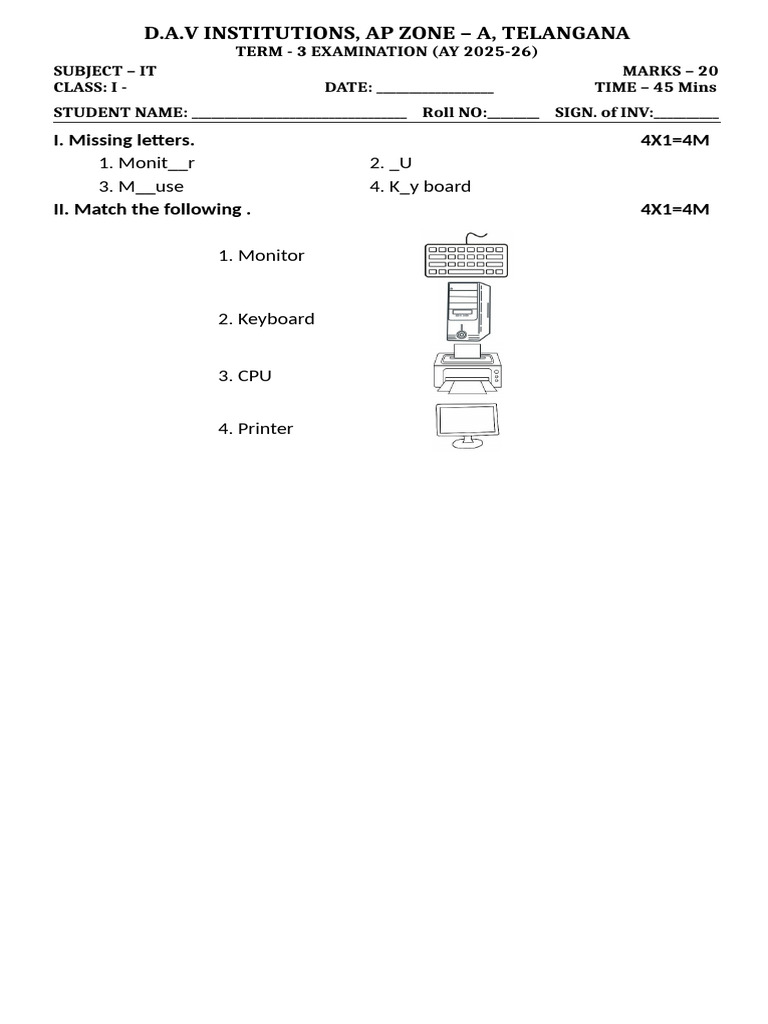 D.A.V INSTITUTIONS, AP ZONE – A, TELANGANA
TERM - 3 EXAMINATION (AY 2025-26)

SUBJECT – IT MARKS – 20
CLASS: I - DATE: ________________ TIME – 45 Mins

STUDENT NAME: ______________________________ Roll NO:_______ SIGN. of INV:_________

I. Missing letters. 4X1=4M
1. Monit__r
2. _U
3. M__use
4. K_y board

II. Match the following . 4X1=4M
1. Monitor
2. Keyboard
3. CPU
4. Printer